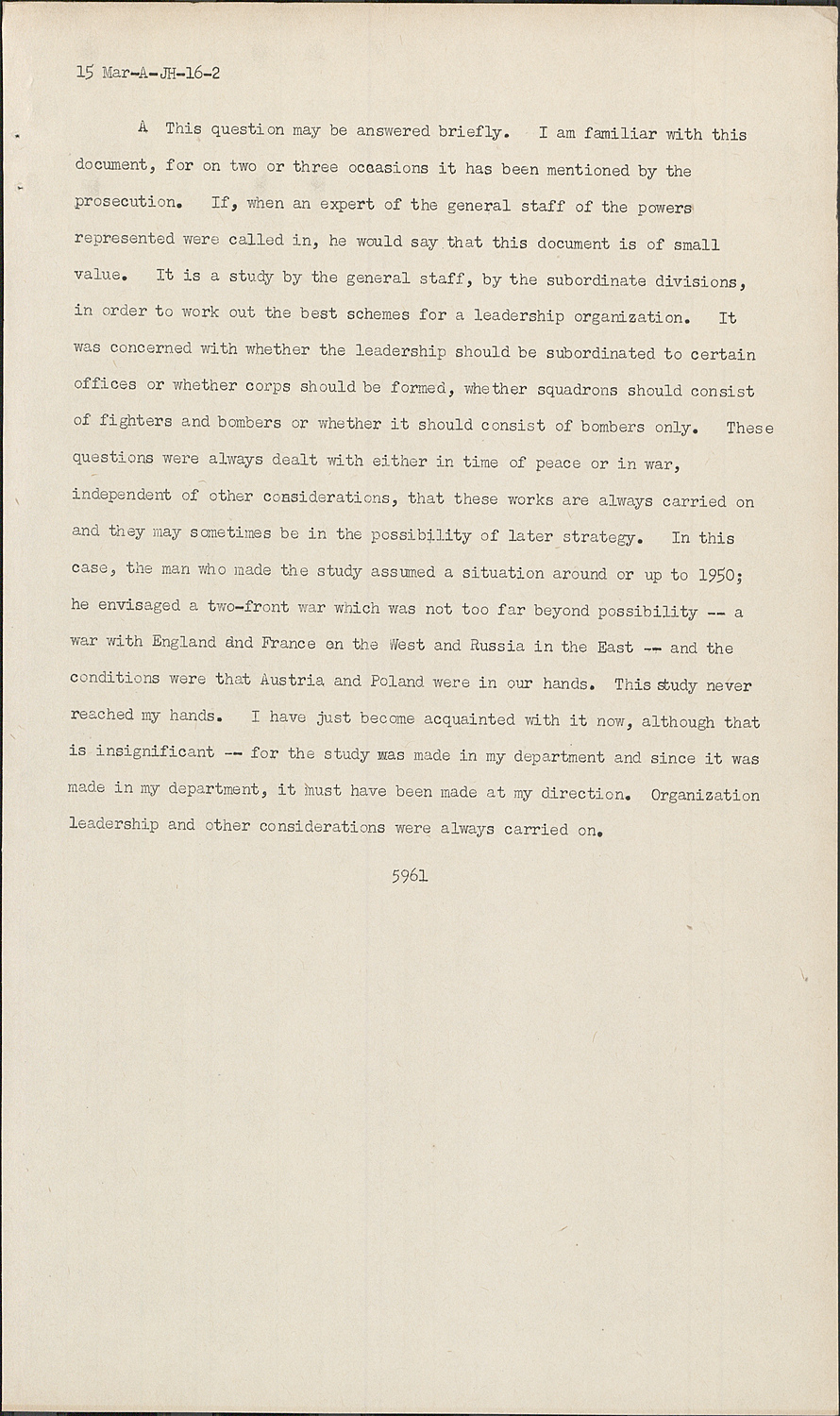 15 Mar-A-JH-16-2

A This question may be answered briefly. I am familiar with this document, for on two or three occasions it has been mentioned by the prosecution. If, when an expert of the general staff of the powers represented were called in, he would say that this document is of small value. It is a study by the general staff, by the subordinate divisions, in order to work out the best schemes for a leadership organization. It was concerned with whether the leadership should be subordinated to certain offices or whether corps should be formed, whether squadrons should consist of fighters and bombers or whether it should consist of bombers only. These questions were always dealt with either in time of peace or in war, independent of other considerations, that these works are always carried on and they may sometimes be in the possibility of later strategy. In this case, the man who made the study assumed a situation around or up to 1950; he envisaged a two-front war which was not too far beyond possibility -- a war with England and France on the West and Russia in the East -- and the conditions were that Austria and Poland were in our hands. This study never reached my hands. I have just become acquainted with it now, although that is insignificant -- for the study was made in my department and since it was made in my department, it must have been made at my direction. Organization leadership and other considerations were always carried on.

5961